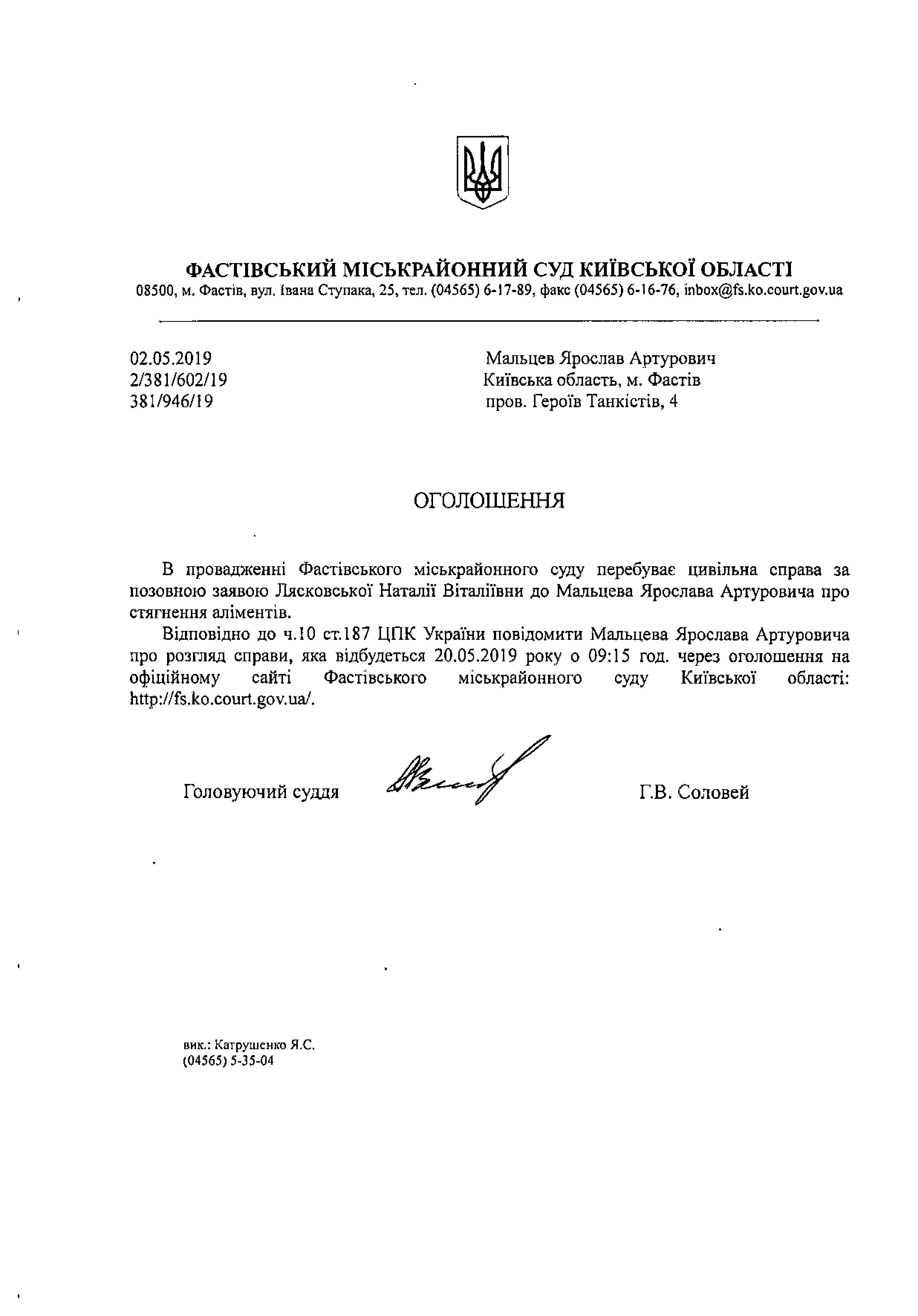 ФАСТІВСЬКИЙ МІСЬКРАЙОННИЙ СУД КИЇВСЬКОЇ ОБЛАСТІ
08500, м. Фастів, вул. Івана Ступака, 25, тел. (04565) 6-17-89, факс (04565) 6-16-76, inbox@fs.ko.court.gov.ua

02.05.2019
2/381/602/19
381/946/19

Мальцев Ярослав Артурович
Київська область, м. Фастів
пров. Героїв Танкістів, 4

ОГОЛОШЕННЯ

В провадженні Фастівського міськрайонного суду перебуває цивільна справа за позовною заявою Лясковської Наталії Віталіївни до Мальцева Ярослава Артуровича про стягнення аліментів.

Відповідно до ч.10 ст.187 ЦПК України повідомити Мальцева Ярослава Артуровича про розгляд справи, яка відбудеться 20.05.2019 року о 09:15 год. через оголошення на офіційному сайті Фастівського міськрайонного суду Київської області: http://fs.ko.court.gov.ua/.

Головуючий суддя

Г.В. Соловей

вик.: Катрушенко Я.С.
(04565) 5-35-04